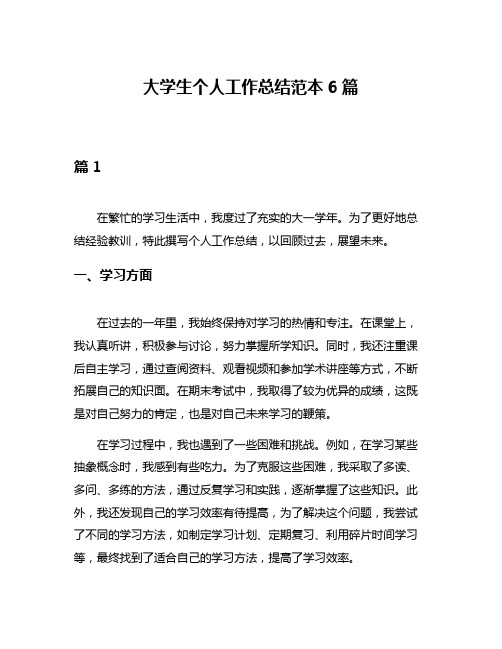 大学生个人工作总结范本 6 篇

篇 1

在繁忙的学习生活中，我度过了充实的大一学年。为了更好地总结经验教训，特此撰写个人工作总结，以回顾过去，展望未来。

一、学习方面

在过去的一年里，我始终保持对学习的热情和专注。在课堂上，我认真听讲，积极参与讨论，努力掌握所学知识。同时，我还注重课后自主学习，通过查阅资料、观看视频和参加学术讲座等方式，不断拓展自己的知识面。在期末考试中，我取得了较为优异的成绩，这既是对自己努力的肯定，也是对自己未来学习的鞭策。

在学习过程中，我也遇到了一些困难和挑战。例如，在学习某些抽象概念时，我感到有些吃力。为了克服这些困难，我采取了多读、多问、多练的方法，通过反复学习和实践，逐渐掌握了这些知识。此外，我还发现自己的学习效率有待提高，为了解决这个问题，我尝试了不同的学习方法，如制定学习计划、定期复习、利用碎片时间学习等，最终找到了适合自己的学习方法，提高了学习效率。